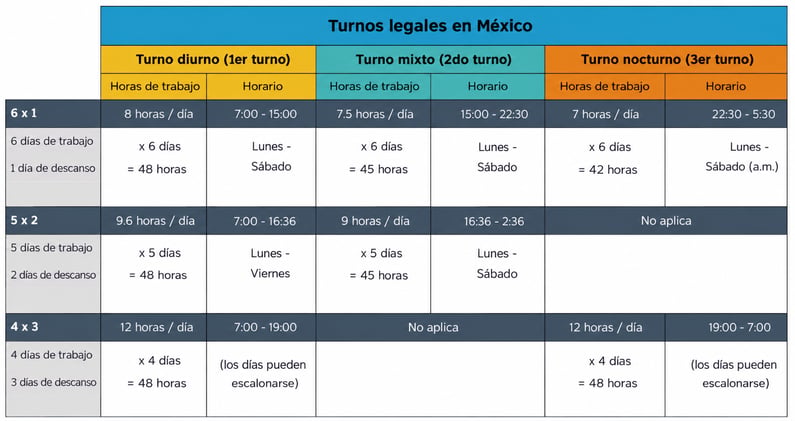 Turnos legales en México

| | Turno diurno (1er turno) | | Turno mixto (2do turno) | | Turno nocturno (3er turno) | |
|---|---|---|---|---|---|---|
| | Horas de trabajo | Horario | Horas de trabajo | Horario | Horas de trabajo | Horario |
| 6 x 1 | 8 horas / día | 7:00 - 15:00 | 7.5 horas / día | 15:00 - 22:30 | 7 horas / día | 22:30 - 5:30 |
| 6 días de trabajo 1 día de descanso | x 6 días = 48 horas | Lunes - Sábado | x 6 días = 45 horas | Lunes - Sábado | x 6 días = 42 horas | Lunes - Sábado (a.m.) |
| 5 x 2 | 9.6 horas / día | 7:00 - 16:36 | 9 horas / día | 16:36 - 2:36 | No aplica | |
| 5 días de trabajo 2 días de descanso | x 5 días = 48 horas | Lunes - Viernes | x 5 días = 45 horas | Lunes - Sábado | | |
| 4 x 3 | 12 horas / día | 7:00 - 19:00 | No aplica | | 12 horas / día | 19:00 - 7:00 |
| 4 días de trabajo 3 días de descanso | x 4 días = 48 horas | (los días pueden escalonarse) | | | x 4 días = 48 horas | (los días pueden escalonarse) |